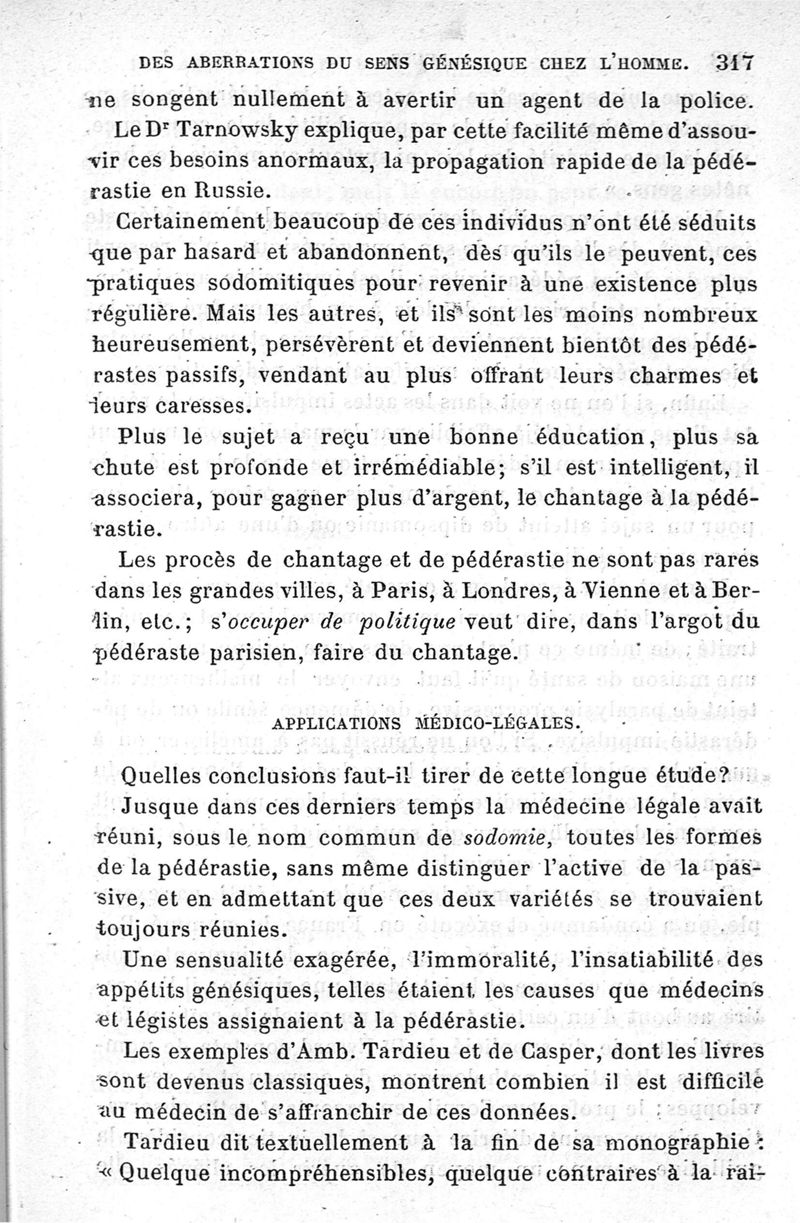 DES ABERRATIONS DU SENS GÉNÉSIQUE CHEZ L'HOMME. 317

ne songent nullement à avertir un agent de la police.

Le Dr Tarnowsky explique, par cette facilité même d'assouvir ces besoins anormaux, la propagation rapide de la pédérastie en Russie.

Certainement beaucoup de ces individus n'ont été séduits que par hasard et abandonnent, dès qu'ils le peuvent, ces pratiques sodomitiques pour revenir à une existence plus régulière. Mais les autres, et ils sont les moins nombreux heureusement, persévèrent et deviennent bientôt des pédérastes passifs, vendant au plus offrant leurs charmes et leurs caresses.

Plus le sujet a reçu une bonne éducation, plus sa chute est profonde et irrémédiable; s'il est intelligent, il associera, pour gagner plus d'argent, le chantage à la pédérastie.

Les procès de chantage et de pédérastie ne sont pas rares dans les grandes villes, à Paris, à Londres, à Vienne et à Berlin, etc.; s'occuper de politique veut dire, dans l'argot du pédéraste parisien, faire du chantage.

APPLICATIONS MÉDICO-LÉGALES.

Quelles conclusions faut-il tirer de cette longue étude?

Jusque dans ces derniers temps la médecine légale avait réuni, sous le nom commun de sodomie, toutes les formes de la pédérastie, sans même distinguer l'active de la passive, et en admettant que ces deux variétés se trouvaient toujours réunies.

Une sensualité exagérée, l'immoralité, l'insatiabilité des appétits génésiques, telles étaient les causes que médecins et légistes assignaient à la pédérastie.

Les exemples d'Amb. Tardieu et de Casper, dont les livres sont devenus classiques, montrent combien il est difficile au médecin de s'affranchir de ces données.

Tardieu dit textuellement à la fin de sa monographie : « Quelque incompréhensibles, quelque contraires à la rai-